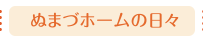 ぬまづホームの日々